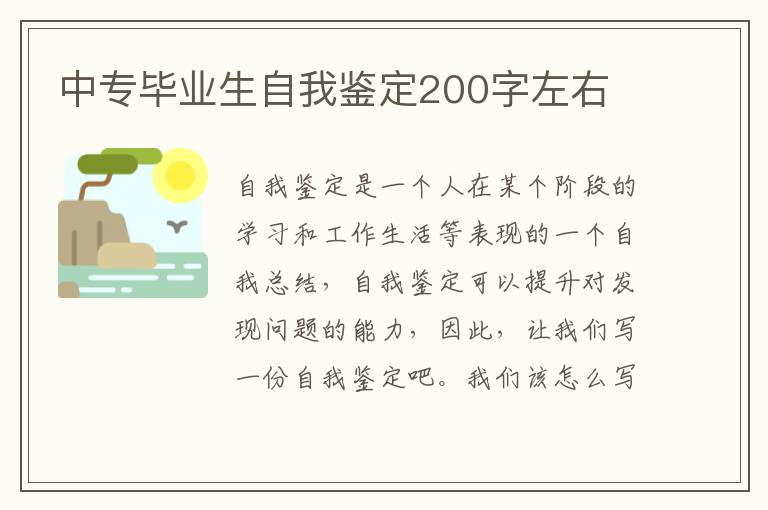 中专毕业生自我鉴定200字左右

自我鉴定是一个人在某个阶段的学习和工作生活等表现的一个自我总结，自我鉴定可以提升对发现问题的能力，因此，让我们写一份自我鉴定吧。我们该怎么写